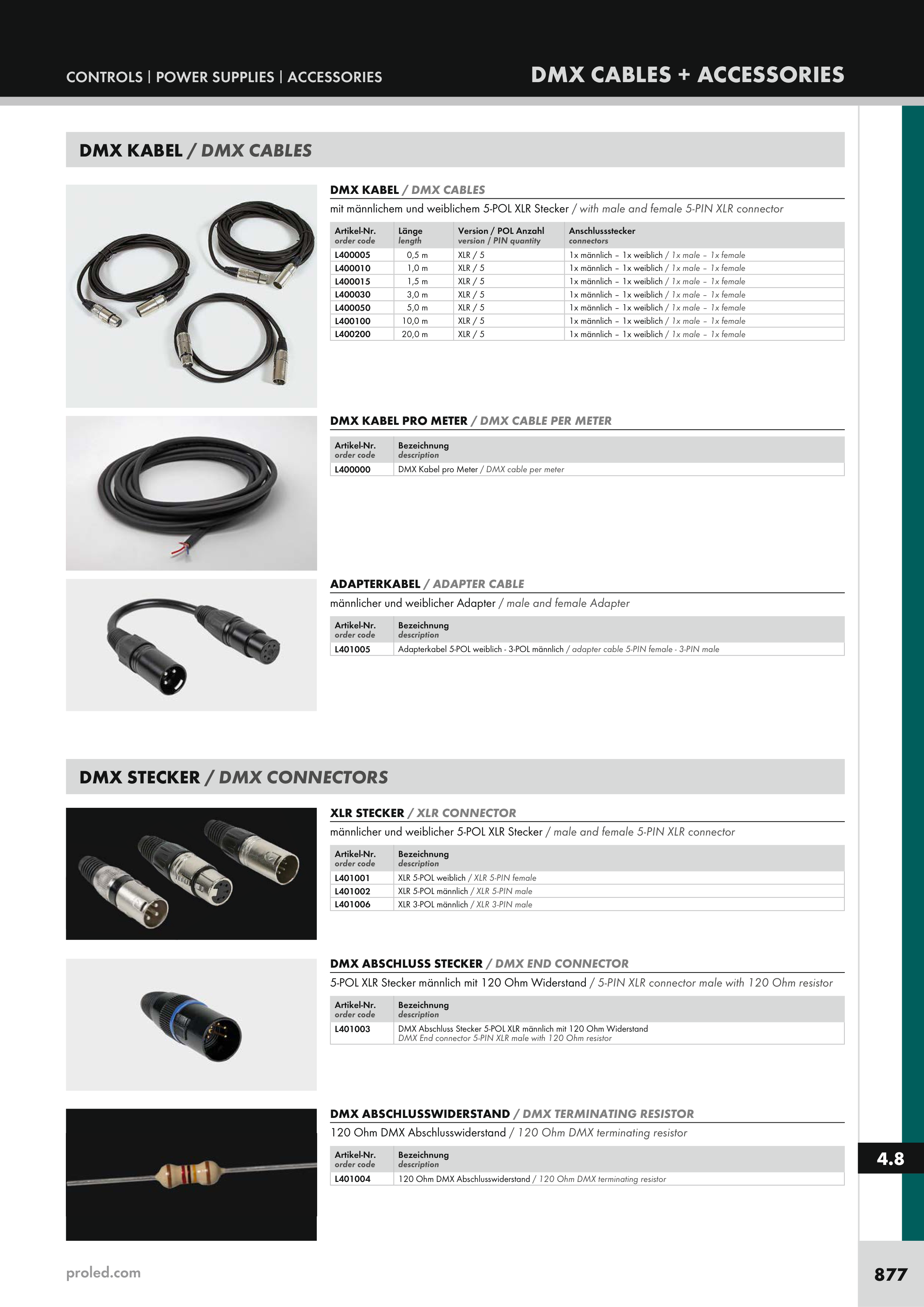 CONTROLS | POWER SUPPLIES | ACCESSORIES

DMX CABLES + ACCESSORIES

DMX KABEL / DMX CABLES

DMX KABEL / DMX CABLES

mit männlichem und weiblichem 5-POL XLR Stecker / with male and female 5-PIN XLR connector

| Artikel-Nr. order code | Länge length | Version / POL Anzahl version / PIN quantity | Anschlussstecker connectors |
|---|---|---|---|
| L400005 | 0,5 m | XLR / 5 | 1x männlich – 1x weiblich / 1x male – 1x female |
| L400010 | 1,0 m | XLR / 5 | 1x männlich – 1x weiblich / 1x male – 1x female |
| L400015 | 1,5 m | XLR / 5 | 1x männlich – 1x weiblich / 1x male – 1x female |
| L400030 | 3,0 m | XLR / 5 | 1x männlich – 1x weiblich / 1x male – 1x female |
| L400050 | 5,0 m | XLR / 5 | 1x männlich – 1x weiblich / 1x male – 1x female |
| L400100 | 10,0 m | XLR / 5 | 1x männlich – 1x weiblich / 1x male – 1x female |
| L400200 | 20,0 m | XLR / 5 | 1x männlich – 1x weiblich / 1x male – 1x female |

DMX KABEL PRO METER / DMX CABLE PER METER

| Artikel-Nr. order code | Bezeichnung description |
|---|---|
| L400000 | DMX Kabel pro Meter / DMX cable per meter |

ADAPTERKABEL / ADAPTER CABLE

männlicher und weiblicher Adapter / male and female Adapter

| Artikel-Nr. order code | Bezeichnung description |
|---|---|
| L401005 | Adapterkabel 5-POL weiblich - 3-POL männlich / adapter cable 5-PIN female - 3-PIN male |

DMX STECKER / DMX CONNECTORS

XLR STECKER / XLR CONNECTOR

männlicher und weiblicher 5-POL XLR Stecker / male and female 5-PIN XLR connector

| Artikel-Nr. order code | Bezeichnung description |
|---|---|
| L401001 | XLR 5-POL weiblich / XLR 5-PIN female |
| L401002 | XLR 5-POL männlich / XLR 5-PIN male |
| L401006 | XLR 3-POL männlich / XLR 3-PIN male |

DMX ABSCHLUSS STECKER / DMX END CONNECTOR

5-POL XLR Stecker männlich mit 120 Ohm Widerstand / 5-PIN XLR connector male with 120 Ohm resistor

| Artikel-Nr. order code | Bezeichnung description |
|---|---|
| L401003 | DMX Abschluss Stecker 5-POL XLR männlich mit 120 Ohm Widerstand DMX End connector 5-PIN XLR male with 120 Ohm resistor |

DMX ABSCHLUSSWIDERSTAND / DMX TERMINATING RESISTOR

120 Ohm DMX Abschlusswiderstand / 120 Ohm DMX terminating resistor

| Artikel-Nr. order code | Bezeichnung description |
|---|---|
| L401004 | 120 Ohm DMX Abschlusswiderstand / 120 Ohm DMX terminating resistor |

4.8

proled.com

877